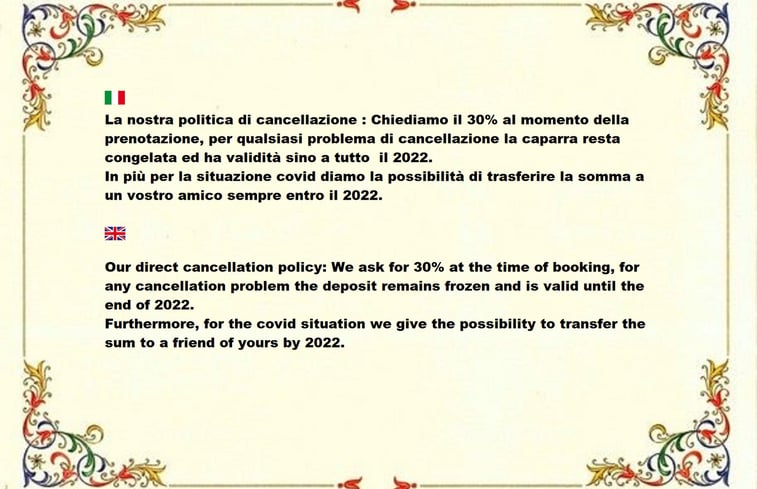 La nostra politica di cancellazione : Chiediamo il 30% al momento della prenotazione, per qualsiasi problema di cancellazione la caparra resta congelata ed ha validità sino a tutto il 2022.
In più per la situazione covid diamo la possibilità di trasferire la somma a un vostro amico sempre entro il 2022.

Our direct cancellation policy: We ask for 30% at the time of booking, for any cancellation problem the deposit remains frozen and is valid until the end of 2022.
Furthermore, for the covid situation we give the possibility to transfer the sum to a friend of yours by 2022.